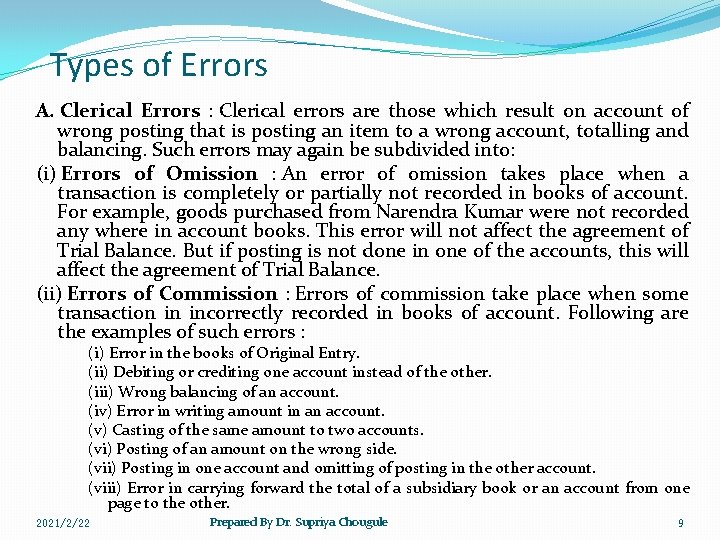 Types of Errors

A. Clerical Errors : Clerical errors are those which result on account of wrong posting that is posting an item to a wrong account, totalling and balancing. Such errors may again be subdivided into:

(i) Errors of Omission : An error of omission takes place when a transaction is completely or partially not recorded in books of account. For example, goods purchased from Narendra Kumar were not recorded any where in account books. This error will not affect the agreement of Trial Balance. But if posting is not done in one of the accounts, this will affect the agreement of Trial Balance.

(ii) Errors of Commission : Errors of commission take place when some transaction in incorrectly recorded in books of account. Following are the examples of such errors :

(i) Error in the books of Original Entry.
(ii) Debiting or crediting one account instead of the other.
(iii) Wrong balancing of an account.
(iv) Error in writing amount in an account.
(v) Casting of the same amount to two accounts.
(vi) Posting of an amount on the wrong side.
(vii) Posting in one account and omitting of posting in the other account.
(viii) Error in carrying forward the total of a subsidiary book or an account from one page to the other.

2021/2/22 Prepared By Dr. Supriya Chougule 9